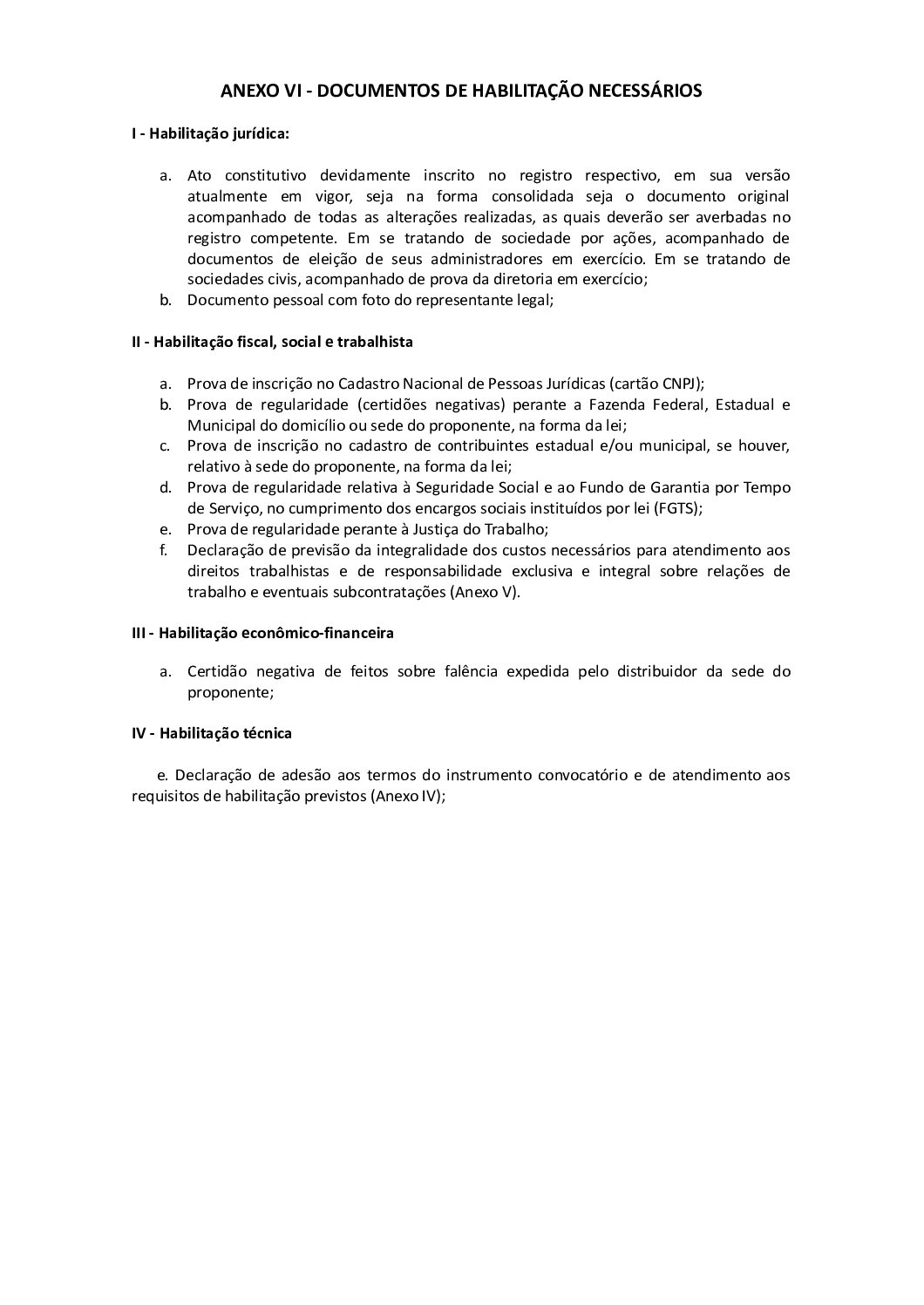 ANEXO VI - DOCUMENTOS DE HABILITAÇÃO NECESSÁRIOS

I - Habilitação jurídica:

a. Ato constitutivo devidamente inscrito no registro respectivo, em sua versão atualmente em vigor, seja na forma consolidada seja o documento original acompanhado de todas as alterações realizadas, as quais deverão ser averbadas no registro competente. Em se tratando de sociedade por ações, acompanhado de documentos de eleição de seus administradores em exercício. Em se tratando de sociedades civis, acompanhado de prova da diretoria em exercício;
b. Documento pessoal com foto do representante legal;

II - Habilitação fiscal, social e trabalhista

a. Prova de inscrição no Cadastro Nacional de Pessoas Jurídicas (cartão CNPJ);
b. Prova de regularidade (certidões negativas) perante a Fazenda Federal, Estadual e Municipal do domicílio ou sede do proponente, na forma da lei;
c. Prova de inscrição no cadastro de contribuintes estadual e/ou municipal, se houver, relativo à sede do proponente, na forma da lei;
d. Prova de regularidade relativa à Seguridade Social e ao Fundo de Garantia por Tempo de Serviço, no cumprimento dos encargos sociais instituídos por lei (FGTS);
e. Prova de regularidade perante à Justiça do Trabalho;
f. Declaração de previsão da integralidade dos custos necessários para atendimento aos direitos trabalhistas e de responsabilidade exclusiva e integral sobre relações de trabalho e eventuais subcontratações (Anexo V).

III - Habilitação econômico-financeira

a. Certidão negativa de feitos sobre falência expedida pelo distribuidor da sede do proponente;

IV - Habilitação técnica

e. Declaração de adesão aos termos do instrumento convocatório e de atendimento aos requisitos de habilitação previstos (Anexo IV);